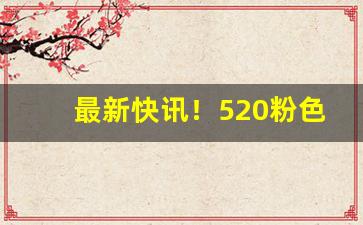 最新快讯！520粉色